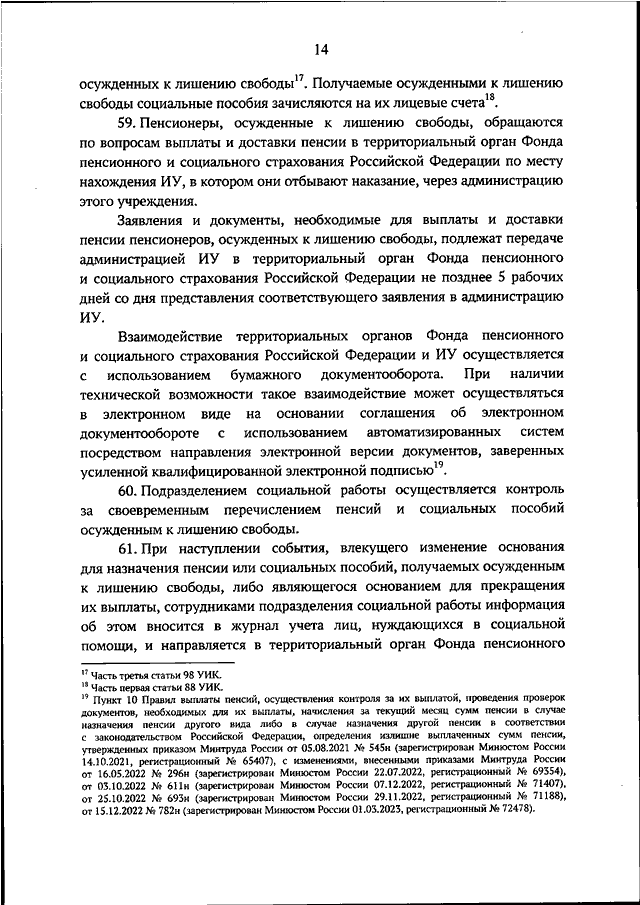 14

осужденных к лишению свободы$^{17}$. Получаемые осужденными к лишению свободы социальные пособия зачисляются на их лицевые счета$^{18}$.

59. Пенсионеры, осужденные к лишению свободы, обращаются по вопросам выплаты и доставки пенсии в территориальный орган Фонда пенсионного и социального страхования Российской Федерации по месту нахождения ИУ, в котором они отбывают наказание, через администрацию этого учреждения.

Заявления и документы, необходимые для выплаты и доставки пенсии пенсионеров, осужденных к лишению свободы, подлежат передаче администрацией ИУ в территориальный орган Фонда пенсионного и социального страхования Российской Федерации не позднее 5 рабочих дней со дня представления соответствующего заявления в администрацию ИУ.

Взаимодействие территориальных органов Фонда пенсионного и социального страхования Российской Федерации и ИУ осуществляется с использованием бумажного документооборота. При наличии технической возможности такое взаимодействие может осуществляться в электронном виде на основании соглашения об электронном документообороте с использованием автоматизированных систем посредством направления электронной версии документов, заверенных усиленной квалифицированной электронной подписью$^{19}$.

60. Подразделением социальной работы осуществляется контроль за своевременным перечислением пенсий и социальных пособий осужденным к лишению свободы.

61. При наступлении события, влекущего изменение основания для назначения пенсии или социальных пособий, получаемых осужденным к лишению свободы, либо являющегося основанием для прекращения их выплаты, сотрудниками подразделения социальной работы информация об этом вносится в журнал учета лиц, нуждающихся в социальной помощи, и направляется в территориальный орган Фонда пенсионного

$^{17}$ Часть третья статьи 98 УИК.
$^{18}$ Часть первая статьи 88 УИК.
$^{19}$ Пункт 10 Правил выплаты пенсий, осуществления контроля за их выплатой, проведения проверок документов, необходимых для их выплаты, начисления за текущий месяц сумм пенсии в случае назначения пенсии другого вида либо в случае назначения другой пенсии в соответствии с законодательством Российской Федерации, определения излишне выплаченных сумм пенсии, утвержденных приказом Минтруда России от 05.08.2021 № 545н (зарегистрирован Минюстом России 14.10.2021, регистрационный № 65407), с изменениями, внесенными приказами Минтруда России от 16.05.2022 № 296н (зарегистрирован Минюстом России 22.07.2022, регистрационный № 69354), от 03.10.2022 № 611н (зарегистрирован Минюстом России 07.12.2022, регистрационный № 71407), от 25.10.2022 № 693н (зарегистрирован Минюстом России 29.11.2022, регистрационный № 71188), от 15.12.2022 № 782н (зарегистрирован Минюстом России 01.03.2023, регистрационный № 72478).